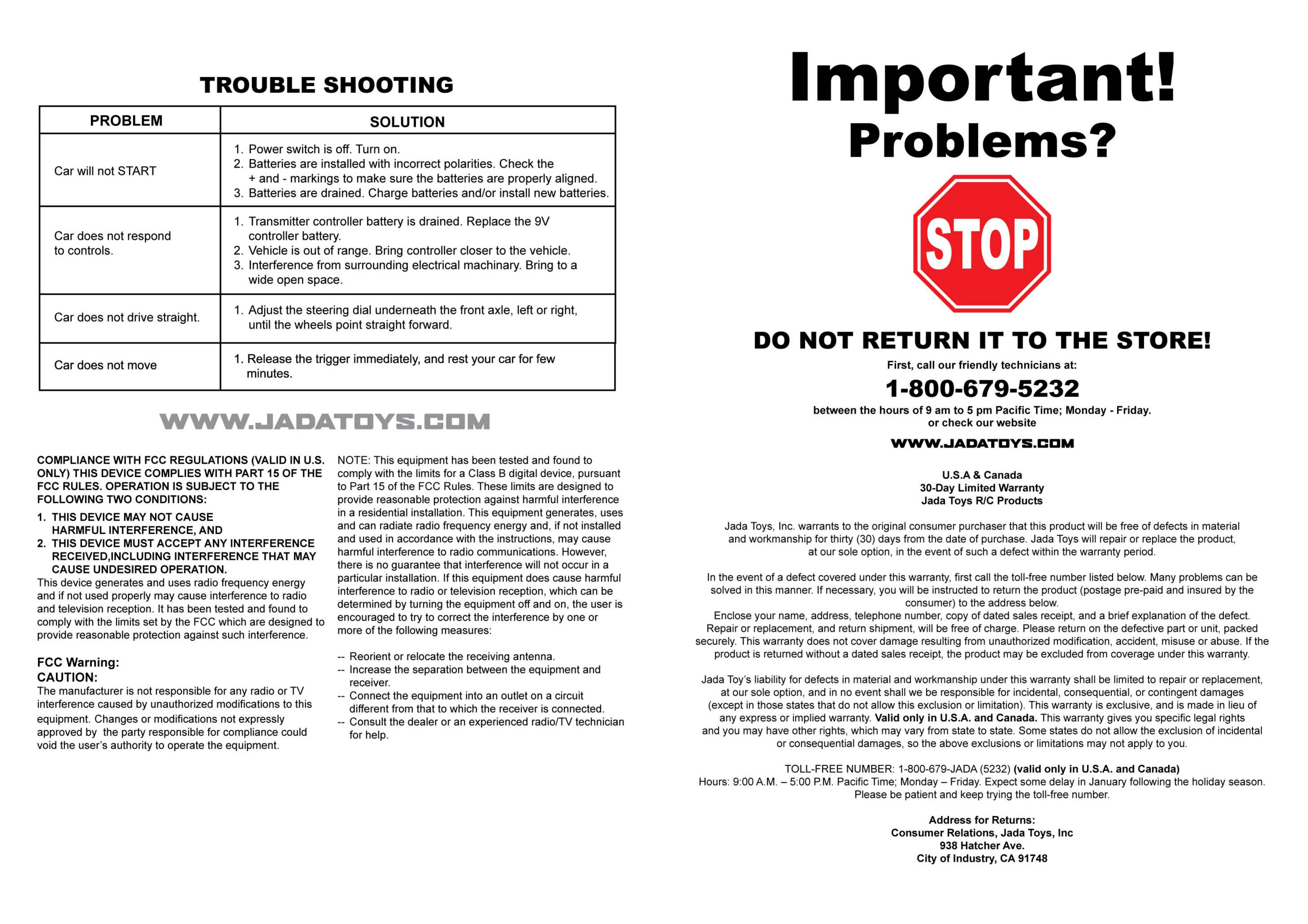 TROUBLE SHOOTING

| PROBLEM | SOLUTION |
|---|---|
| Car will not START | 1. Power switch is off. Turn on. 2. Batteries are installed with incorrect polarities. Check the + and - markings to make sure the batteries are properly aligned. 3. Batteries are drained. Charge batteries and/or install new batteries. |
| Car does not respond to controls. | 1. Transmitter controller battery is drained. Replace the 9V controller battery. 2. Vehicle is out of range. Bring controller closer to the vehicle. 3. Interference from surrounding electrical machinary. Bring to a wide open space. |
| Car does not drive straight. | 1. Adjust the steering dial underneath the front axle, left or right, until the wheels point straight forward. |
| Car does not move | 1. Release the trigger immediately, and rest your car for few minutes. |

WWW.JADATOYS.COM

COMPLIANCE WITH FCC REGULATIONS (VALID IN U.S. ONLY) THIS DEVICE COMPLIES WITH PART 15 OF THE FCC RULES. OPERATION IS SUBJECT TO THE FOLLOWING TWO CONDITIONS:
1. THIS DEVICE MAY NOT CAUSE HARMFUL INTERFERENCE, AND
2. THIS DEVICE MUST ACCEPT ANY INTERFERENCE RECEIVED,INCLUDING INTERFERENCE THAT MAY CAUSE UNDESIRED OPERATION.
This device generates and uses radio frequency energy and if not used properly may cause interference to radio and television reception. It has been tested and found to comply with the limits set by the FCC which are designed to provide reasonable protection against such interference.

FCC Warning:
CAUTION:
The manufacturer is not responsible for any radio or TV interference caused by unauthorized modifications to this equipment. Changes or modifications not expressly approved by the party responsible for compliance could void the user's authority to operate the equipment.

NOTE: This equipment has been tested and found to comply with the limits for a Class B digital device, pursuant to Part 15 of the FCC Rules. These limits are designed to provide reasonable protection against harmful interference in a residential installation. This equipment generates, uses and can radiate radio frequency energy and, if not installed and used in accordance with the instructions, may cause harmful interference to radio communications. However, there is no guarantee that interference will not occur in a particular installation. If this equipment does cause harmful interference to radio or television reception, which can be determined by turning the equipment off and on, the user is encouraged to try to correct the interference by one or more of the following measures:

-- Reorient or relocate the receiving antenna.
-- Increase the separation between the equipment and receiver.
-- Connect the equipment into an outlet on a circuit different from that to which the receiver is connected.
-- Consult the dealer or an experienced radio/TV technician for help.

Important!
Problems?

STOP

DO NOT RETURN IT TO THE STORE!
First, call our friendly technicians at:
1-800-679-5232
between the hours of 9 am to 5 pm Pacific Time; Monday - Friday.
or check our website
WWW.JADATOYS.COM

U.S.A & Canada
30-Day Limited Warranty
Jada Toys R/C Products

Jada Toys, Inc. warrants to the original consumer purchaser that this product will be free of defects in material and workmanship for thirty (30) days from the date of purchase. Jada Toys will repair or replace the product, at our sole option, in the event of such a defect within the warranty period.

In the event of a defect covered under this warranty, first call the toll-free number listed below. Many problems can be solved in this manner. If necessary, you will be instructed to return the product (postage pre-paid and insured by the consumer) to the address below.
Enclose your name, address, telephone number, copy of dated sales receipt, and a brief explanation of the defect. Repair or replacement, and return shipment, will be free of charge. Please return on the defective part or unit, packed securely. This warranty does not cover damage resulting from unauthorized modification, accident, misuse or abuse. If the product is returned without a dated sales receipt, the product may be excluded from coverage under this warranty.

Jada Toy's liability for defects in material and workmanship under this warranty shall be limited to repair or replacement, at our sole option, and in no event shall we be responsible for incidental, consequential, or contingent damages (except in those states that do not allow this exclusion or limitation). This warranty is exclusive, and is made in lieu of any express or implied warranty. Valid only in U.S.A. and Canada. This warranty gives you specific legal rights and you may have other rights, which may vary from state to state. Some states do not allow the exclusion of incidental or consequential damages, so the above exclusions or limitations may not apply to you.

TOLL-FREE NUMBER: 1-800-679-JADA (5232) (valid only in U.S.A. and Canada)
Hours: 9:00 A.M. – 5:00 P.M. Pacific Time; Monday – Friday. Expect some delay in January following the holiday season. Please be patient and keep trying the toll-free number.

Address for Returns:
Consumer Relations, Jada Toys, Inc
938 Hatcher Ave.
City of Industry, CA 91748